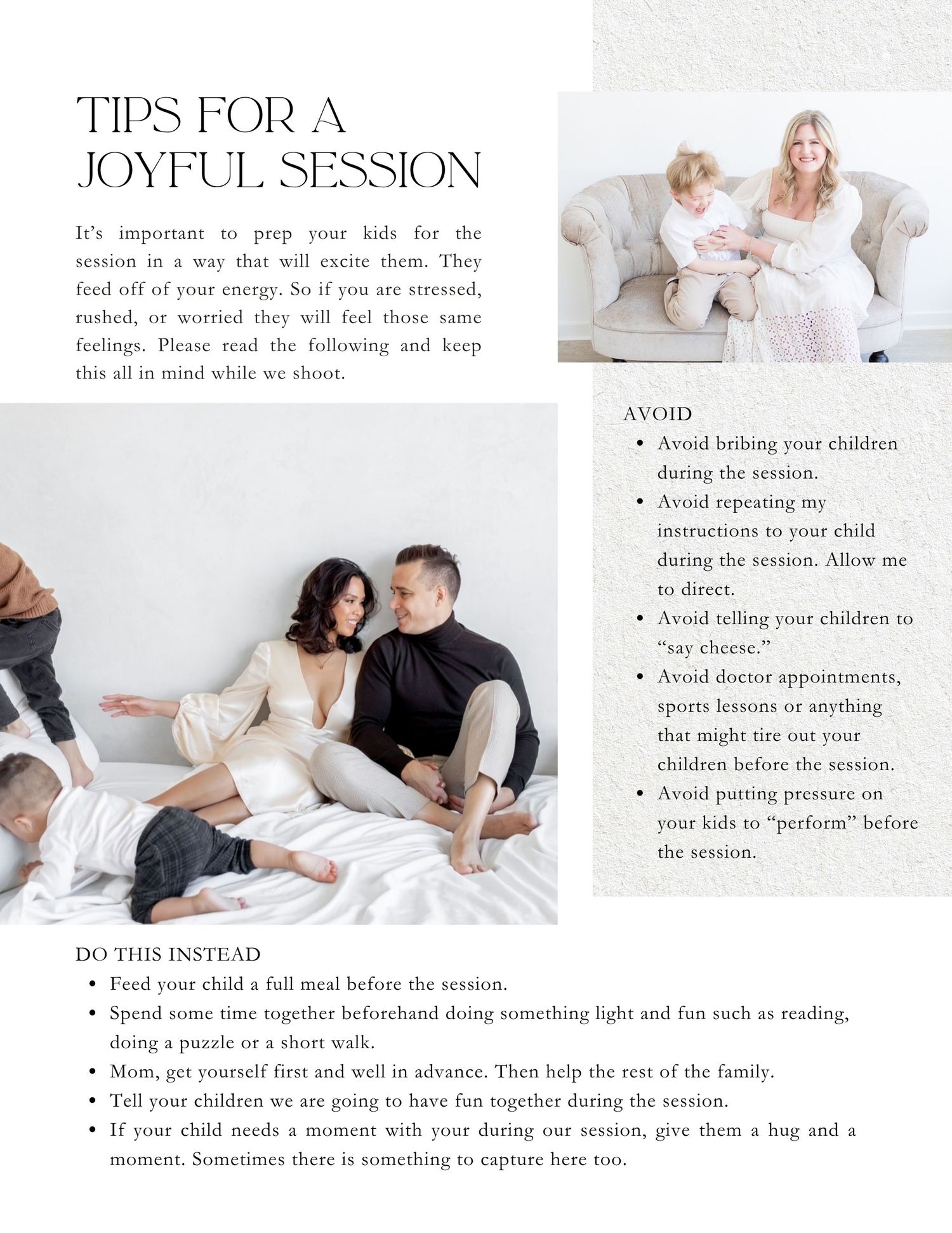 TIPS FOR A JOYFUL SESSION

It's important to prep your kids for the session in a way that will excite them. They feed off of your energy. So if you are stressed, rushed, or worried they will feel those same feelings. Please read the following and keep this all in mind while we shoot.

AVOID
• Avoid bribing your children during the session.
• Avoid repeating my instructions to your child during the session. Allow me to direct.
• Avoid telling your children to "say cheese."
• Avoid doctor appointments, sports lessons or anything that might tire out your children before the session.
• Avoid putting pressure on your kids to "perform" before the session.

DO THIS INSTEAD
• Feed your child a full meal before the session.
• Spend some time together beforehand doing something light and fun such as reading, doing a puzzle or a short walk.
• Mom, get yourself first and well in advance. Then help the rest of the family.
• Tell your children we are going to have fun together during the session.
• If your child needs a moment with your during our session, give them a hug and a moment. Sometimes there is something to capture here too.